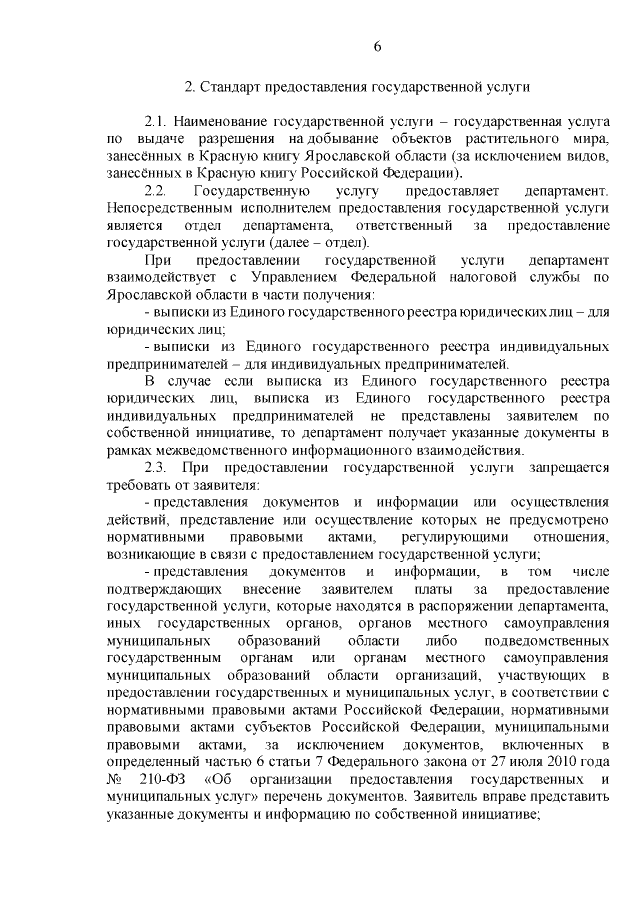 6

2. Стандарт предоставления государственной услуги

2.1. Наименование государственной услуги – государственная услуга по выдаче разрешения на добывание объектов растительного мира, занесённых в Красную книгу Ярославской области (за исключением видов, занесённых в Красную книгу Российской Федерации).

2.2. Государственную услугу предоставляет департамент. Непосредственным исполнителем предоставления государственной услуги является отдел департамента, ответственный за предоставление государственной услуги (далее – отдел).

При предоставлении государственной услуги департамент взаимодействует с Управлением Федеральной налоговой службы по Ярославской области в части получения:

- выписки из Единого государственного реестра юридических лиц – для юридических лиц;

- выписки из Единого государственного реестра индивидуальных предпринимателей – для индивидуальных предпринимателей.

В случае если выписка из Единого государственного реестра юридических лиц, выписка из Единого государственного реестра индивидуальных предпринимателей не представлены заявителем по собственной инициативе, то департамент получает указанные документы в рамках межведомственного информационного взаимодействия.

2.3. При предоставлении государственной услуги запрещается требовать от заявителя:

- представления документов и информации или осуществления действий, представление или осуществление которых не предусмотрено нормативными правовыми актами, регулирующими отношения, возникающие в связи с предоставлением государственной услуги;

- представления документов и информации, в том числе подтверждающих внесение заявителем платы за предоставление государственной услуги, которые находятся в распоряжении департамента, иных государственных органов, органов местного самоуправления муниципальных образований области либо подведомственных государственным органам или органам местного самоуправления муниципальных образований области организаций, участвующих в предоставлении государственных и муниципальных услуг, в соответствии с нормативными правовыми актами Российской Федерации, нормативными правовыми актами субъектов Российской Федерации, муниципальными правовыми актами, за исключением документов, включенных в определенный частью 6 статьи 7 Федерального закона от 27 июля 2010 года № 210-ФЗ «Об организации предоставления государственных и муниципальных услуг» перечень документов. Заявитель вправе представить указанные документы и информацию по собственной инициативе;